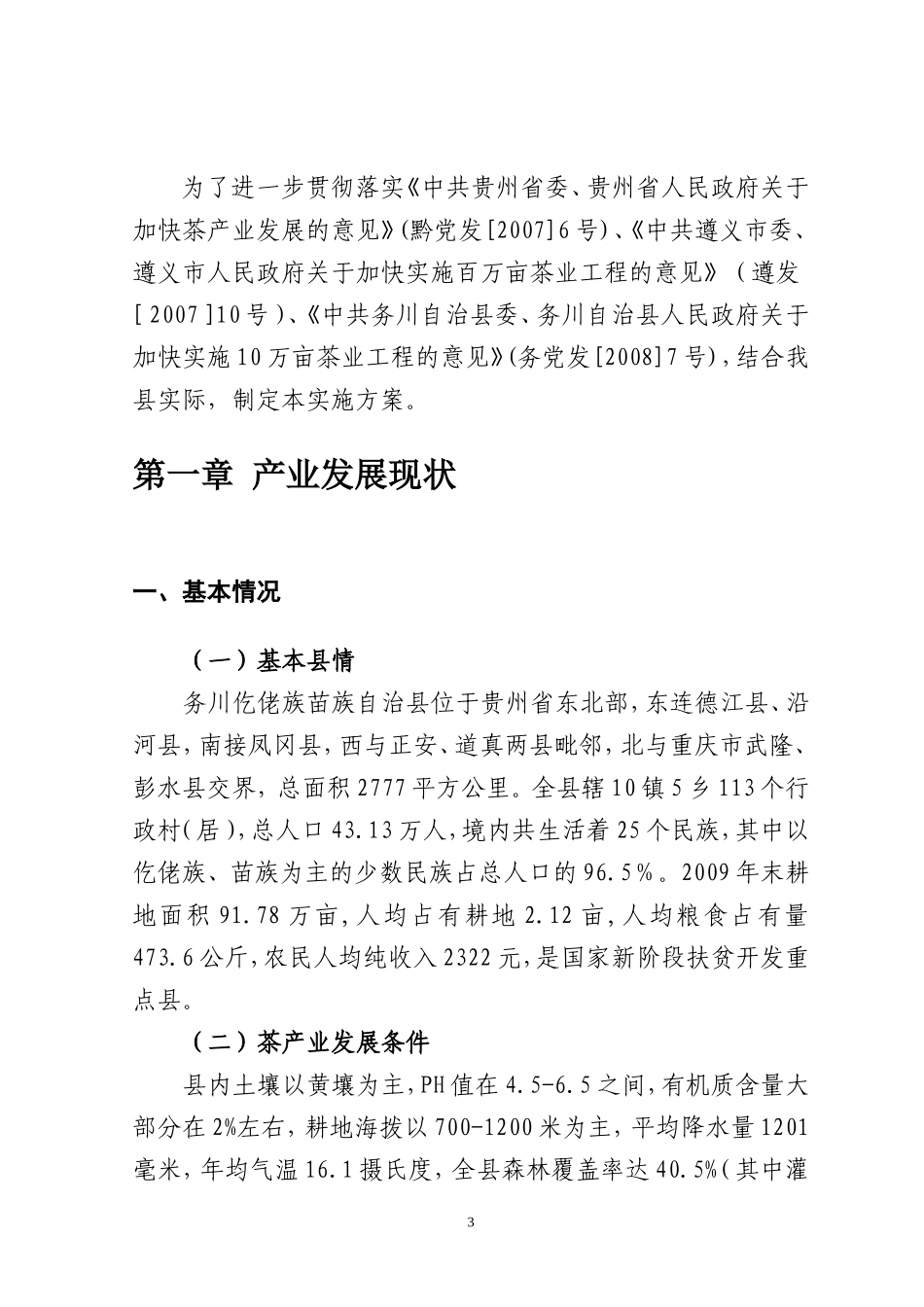 为了进一步贯彻落实《中共贵州省委、贵州省人民政府关于加快茶产业发展的意见》(黔党发[2007]6号)、《中共遵义市委、遵义市人民政府关于加快实施百万亩茶业工程的意见》（遵发[2007]10号)、《中共务川自治县委、务川自治县人民政府关于加快实施10万亩茶业工程的意见》(务党发[2008]7号)，结合我县实际，制定本实施方案。

第一章 产业发展现状

一、基本情况

（一）基本县情

务川仡佬族苗族自治县位于贵州省东北部，东连德江县、沿河县，南接凤冈县，西与正安、道真两县毗邻，北与重庆市武隆、彭水县交界，总面积2777平方公里。全县辖10镇5乡113个行政村(居)，总人口43.13万人，境内共生活着25个民族，其中以仡佬族、苗族为主的少数民族占总人口的96.5%。2009年末耕地面积91.78万亩，人均占有耕地2.12亩，人均粮食占有量473.6公斤，农民人均纯收入2322元，是国家新阶段扶贫开发重点县。

（二）茶产业发展条件

县内土壤以黄壤为主，PH值在4.5-6.5之间，有机质含量大部分在2%左右，耕地海拔以700-1200米为主，平均降水量1201毫米，年均气温16.1摄氏度，全县森林覆盖率达40.5%(其中灌

3